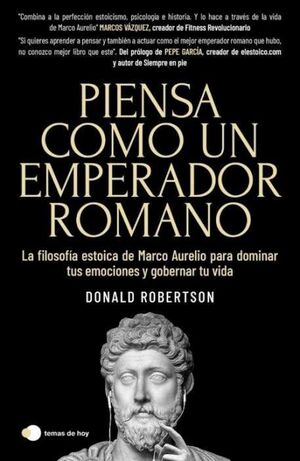 "Combina a la perfección estoicismo, psicología e historia. Y lo hace a través de la vida de Marco Aurelio" MARCOS VÁZQUEZ, creador de Fitness Revolucionario

"Si quieres aprender a pensar y también a actuar como el mejor emperador romano que hubo, no conozco mejor libro que este". Del prólogo de PEPE GARCÍA, creador de elestoico.com y autor de Siempre en pie

PIENSA COMO UN EMPERADOR ROMANO

La filosofía estoica de Marco Aurelio para dominar tus emociones y gobernar tu vida

DONALD ROBERTSON

temas de hoy